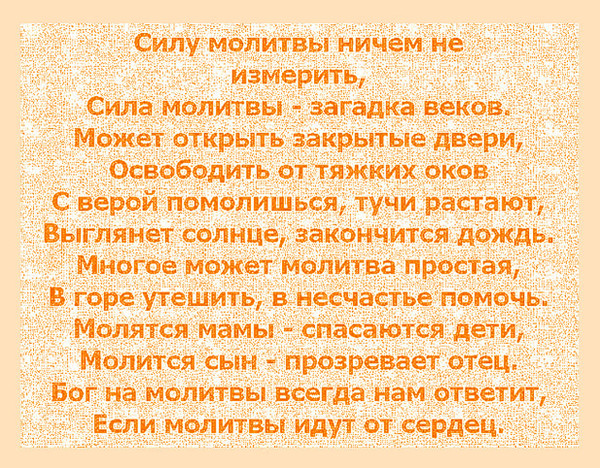 Силу молитвы ничем не измерить,
Сила молитвы - загадка веков.
Может открыть закрытые двери,
Освободить от тяжких оков
С верой помолишься, тучи растают,
Выглянет солнце, закончится дождь.
Многое может молитва простая,
В горе утешить, в несчастье помочь.
Молятся мамы - спасаются дети,
Молится сын - прозревает отец.
Бог на молитвы всегда нам ответит,
Если молитвы идут от сердец.